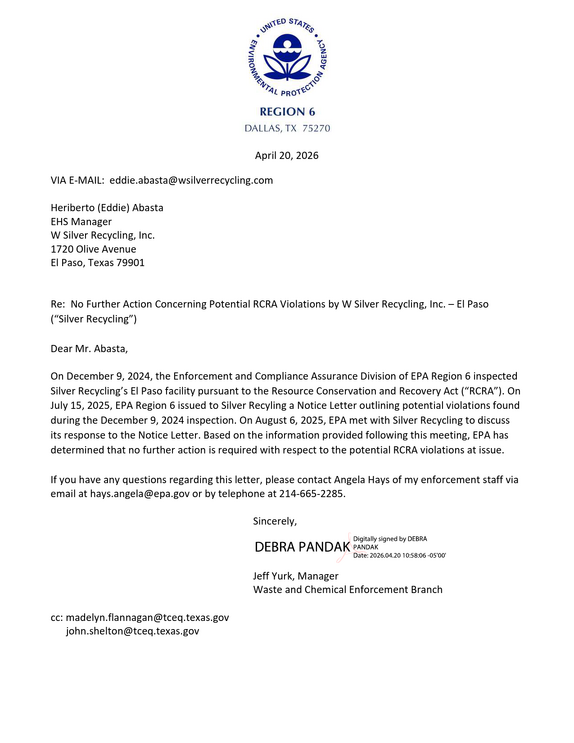 UNITED STATES ENVIRONMENTAL PROTECTION AGENCY

REGION 6
DALLAS, TX 75270

April 20, 2026

VIA E-MAIL: eddie.abasta@wsilverrecycling.com

Heriberto (Eddie) Abasta
EHS Manager
W Silver Recycling, Inc.
1720 Olive Avenue
El Paso, Texas 79901

Re: No Further Action Concerning Potential RCRA Violations by W Silver Recycling, Inc. – El Paso ("Silver Recycling")

Dear Mr. Abasta,

On December 9, 2024, the Enforcement and Compliance Assurance Division of EPA Region 6 inspected Silver Recycling's El Paso facility pursuant to the Resource Conservation and Recovery Act ("RCRA"). On July 15, 2025, EPA Region 6 issued to Silver Recyling a Notice Letter outlining potential violations found during the December 9, 2024 inspection. On August 6, 2025, EPA met with Silver Recycling to discuss its response to the Notice Letter. Based on the information provided following this meeting, EPA has determined that no further action is required with respect to the potential RCRA violations at issue.

If you have any questions regarding this letter, please contact Angela Hays of my enforcement staff via email at hays.angela@epa.gov or by telephone at 214-665-2285.

Sincerely,

DEBRA PANDAK
Digitally signed by DEBRA PANDAK
Date: 2026.04.20 10:58:06 -05'00'

Jeff Yurk, Manager
Waste and Chemical Enforcement Branch

cc: madelyn.flannagan@tceq.texas.gov
john.shelton@tceq.texas.gov